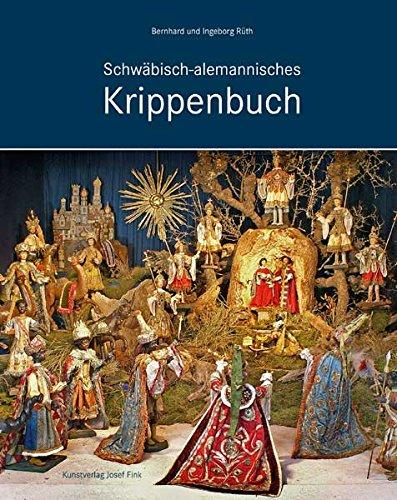 Bernhard und Ingeborg Rüth

Schwäbisch-alemannisches
Krippenbuch

Kunstverlag Josef Fink